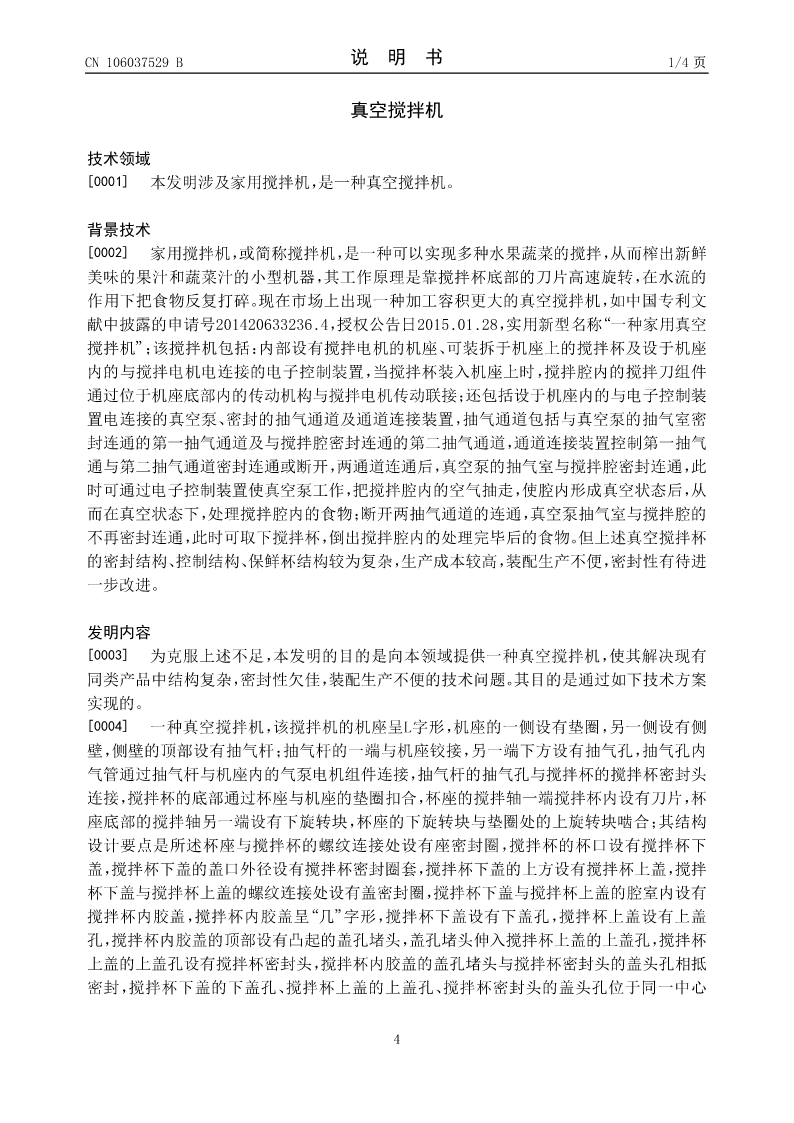 CN 106037529 B

说 明 书

1/4 页

真空搅拌机

技术领域

[0001] 本发明涉及家用搅拌机，是一种真空搅拌机。

背景技术

[0002] 家用搅拌机，或简称搅拌机，是一种可以实现多种水果蔬菜的搅拌，从而榨出新鲜美味的果汁和蔬菜汁的小型机器，其工作原理是靠搅拌杯底部的刀片高速旋转，在水流的作用下把食物反复打碎。现在市场上出现一种加工容积更大的真空搅拌机，如中国专利文献中披露的申请号201420633236.4，授权公告日2015.01.28，实用新型名称“一种家用真空搅拌机”；该搅拌机包括：内部设有搅拌电机的机座、可装拆于机座上的搅拌杯及设于机座内的与搅拌电机电连接的电子控制装置，当搅拌杯装入机座上时，搅拌腔内的搅拌刀组件通过位于机座底部内的传动机构与搅拌电机传动联接；还包括设于机座内的与电子控制装置电连接的真空泵、密封的抽气通道及通道连接装置，抽气通道包括与真空泵的抽气室密封连通的第一抽气通道及与搅拌腔密封连通的第二抽气通道，通道连接装置控制第一抽气通与第二抽气通道密封连通或断开，两通道连通后，真空泵的抽气室与搅拌腔密封连通，此时可通过电子控制装置使真空泵工作，把搅拌腔内的空气抽走，使腔内形成真空状态后，从而在真空状态下，处理搅拌腔内的食物；断开两抽气通道的连通，真空泵抽气室与搅拌腔的不再密封连通，此时可取下搅拌杯，倒出搅拌腔内的处理完毕后的食物。但上述真空搅拌杯的密封结构、控制结构、保鲜杯结构较为复杂，生产成本较高，装配生产不便，密封性有待进一步改进。

发明内容

[0003] 为克服上述不足，本发明的目的是向本领域提供一种真空搅拌机，使其解决现有同类产品中结构复杂，密封性欠佳，装配生产不便的技术问题。其目的是通过如下技术方案实现的。

[0004] 一种真空搅拌机，该搅拌机的机座呈L字形，机座的一侧设有垫圈，另一侧设有侧壁，侧壁的顶部设有抽气杆；抽气杆的一端与机座铰接，另一端下方设有抽气孔，抽气孔内气管通过抽气杆与机座内的气泵电机组件连接，抽气杆的抽气孔与搅拌杯的搅拌杯密封头连接，搅拌杯的底部通过杯座与机座的垫圈扣合，杯座的搅拌轴一端搅拌杯内设有刀片，杯座底部的搅拌轴另一端设有下旋转块，杯座的下旋转块与垫圈处的上旋转块啮合；其结构设计要点是所述杯座与搅拌杯的螺纹连接处设有座密封圈，搅拌杯的杯口设有搅拌杯下盖，搅拌杯下盖的盖口外径设有搅拌杯密封圈套，搅拌杯下盖的上方设有搅拌杯上盖，搅拌杯下盖与搅拌杯上盖的螺纹连接处设有盖密封圈，搅拌杯下盖与搅拌杯上盖的腔室内设有搅拌杯内胶盖，搅拌杯内胶盖呈“几”字形，搅拌杯下盖设有下盖孔，搅拌杯上盖设有上盖孔，搅拌杯内胶盖的顶部设有凸起的盖孔堵头，盖孔堵头伸入搅拌杯上盖的上盖孔，搅拌杯上盖的上盖孔设有搅拌杯密封头，搅拌杯内胶盖的盖孔堵头与搅拌杯密封头的盖头孔相抵密封，搅拌杯下盖的下盖孔、搅拌杯上盖的上盖孔、搅拌杯密封头的盖头孔位于同一中心

4